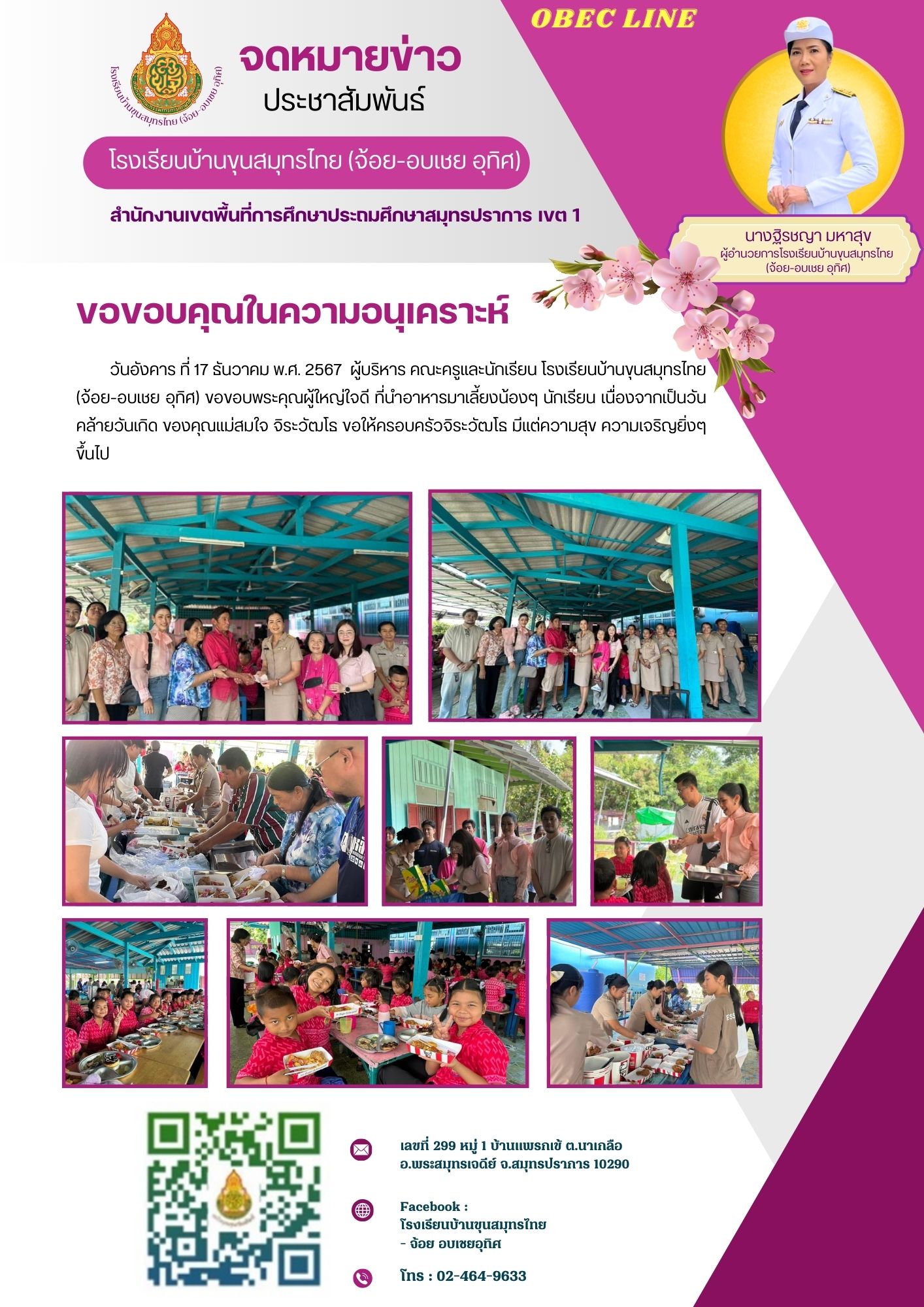 OBEC LINE

โรงเรียนบ้านขุนสมุทรไทย (จ้อย-อบเชย อุทิศ)

จดหมายข่าว
ประชาสัมพันธ์

โรงเรียนบ้านขุนสมุทรไทย (จ้อย-อบเชย อุทิศ)

สำนักงานเขตพื้นที่การศึกษาประถมศึกษาสมุทรปราการ เขต 1

นางฐิรชญา มหาสุข
ผู้อำนวยการโรงเรียนบ้านขุนสมุทรไทย (จ้อย-อบเชย อุทิศ)

ขอขอบคุณในความอนุเคราะห์

วันอังคาร ที่ 17 ธันวาคม พ.ศ. 2567 ผู้บริหาร คณะครูและนักเรียน โรงเรียนบ้านขุนสมุทรไทย (จ้อย-อบเชย อุทิศ) ขอขอบพระคุณผู้ใหญ่ใจดี ที่นำอาหารมาเลี้ยงน้องๆ นักเรียน เนื่องจากเป็นวันคล้ายวันเกิด ของคุณแม่สมใจ จิระวัฒโร ขอให้ครอบครัวจิระวัฒโร มีแต่ความสุข ความเจริญยิ่งๆ ขึ้นไป

เลขที่ 299 หมู่ 1 บ้านแพรกเข้ ต.นาเกลือ อ.พระสมุทรเจดีย์ จ.สมุทรปราการ 10290

Facebook :
โรงเรียนบ้านขุนสมุทรไทย
- จ้อย อบเชยอุทิศ

โทร : 02-464-9633